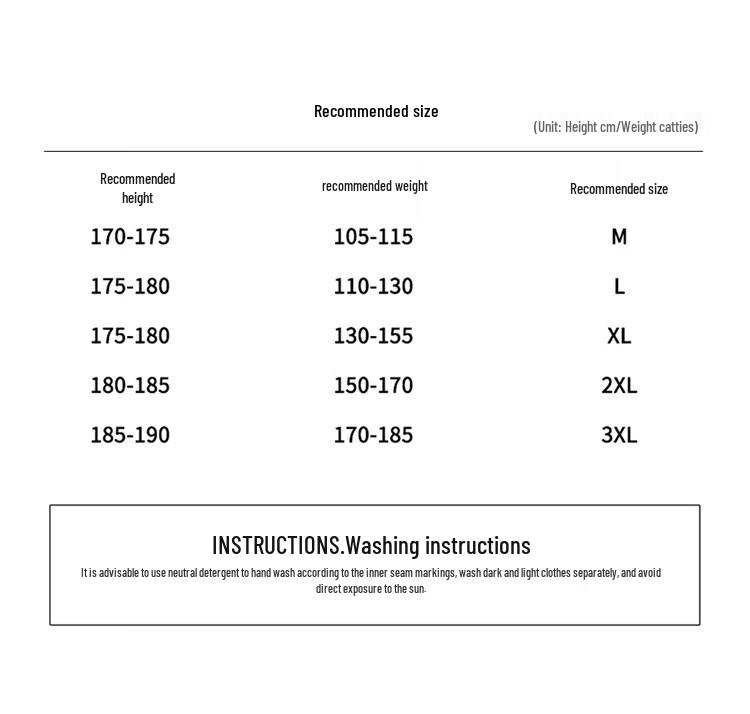 Recommended size

(Unit: Height cm/Weight catties)

| Recommended height | recommended weight | Recommended size |
|---|---|---|
| 170-175 | 105-115 | M |
| 175-180 | 110-130 | L |
| 175-180 | 130-155 | XL |
| 180-185 | 150-170 | 2XL |
| 185-190 | 170-185 | 3XL |

INSTRUCTIONS.Washing instructions

It is advisable to use neutral detergent to hand wash according to the inner seam markings, wash dark and light clothes separately, and avoid direct exposure to the sun.